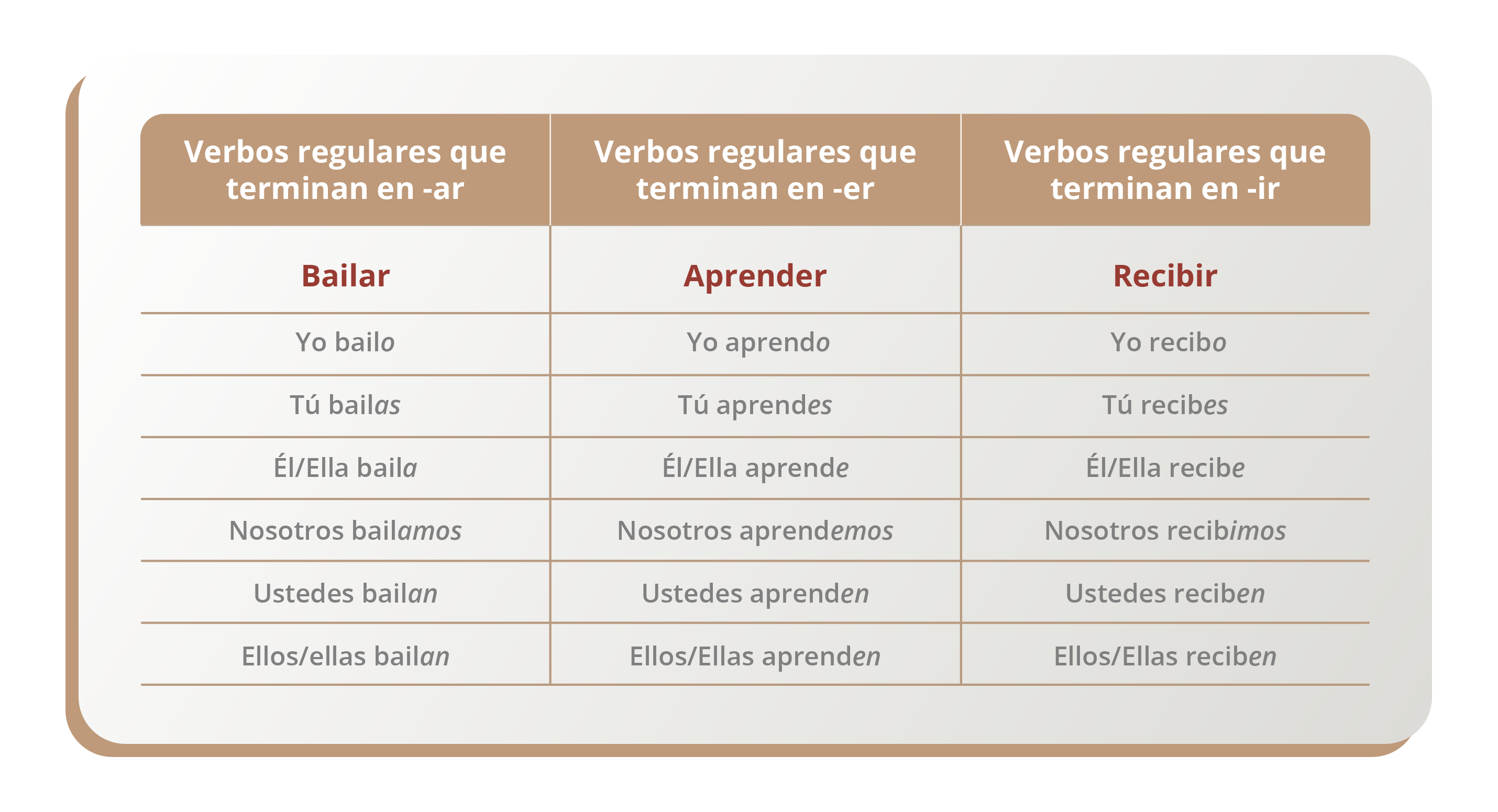 | Verbos regulares que terminan en -ar | Verbos regulares que terminan en -er | Verbos regulares que terminan en -ir |
|---|---|---|
| Bailar | Aprender | Recibir |
| Yo bailo | Yo aprendo | Yo recibo |
| Tú bailas | Tú aprendes | Tú recibes |
| Él/Ella baila | Él/Ella aprende | Él/Ella recibe |
| Nosotros bailamos | Nosotros aprendemos | Nosotros recibimos |
| Ustedes bailan | Ustedes aprenden | Ustedes reciben |
| Ellos/ellas bailan | Ellos/Ellas aprenden | Ellos/Ellas reciben |